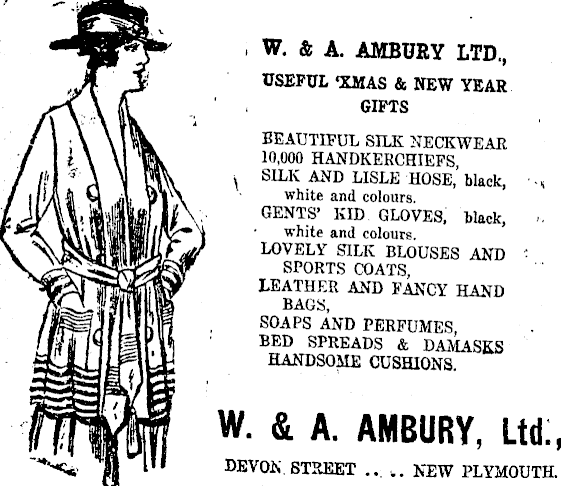 W. & A. AMBURY LTD.,

USEFUL 'XMAS & NEW YEAR GIFTS

BEAUTIFUL SILK NECKWEAR
10,000 HANDKERCHIEFS,
SILK AND LISLE HOSE, black, white and colours.
GENTS' KID GLOVES, black, white and colours.
LOVELY SILK BLOUSES AND SPORTS COATS,
LEATHER AND FANCY HAND BAGS,
SOAPS AND PERFUMES,
BED SPREADS & DAMASKS
HANDSOME CUSHIONS.

W. & A. AMBURY, Ltd.,

DEVON STREET .. .. NEW PLYMOUTH.